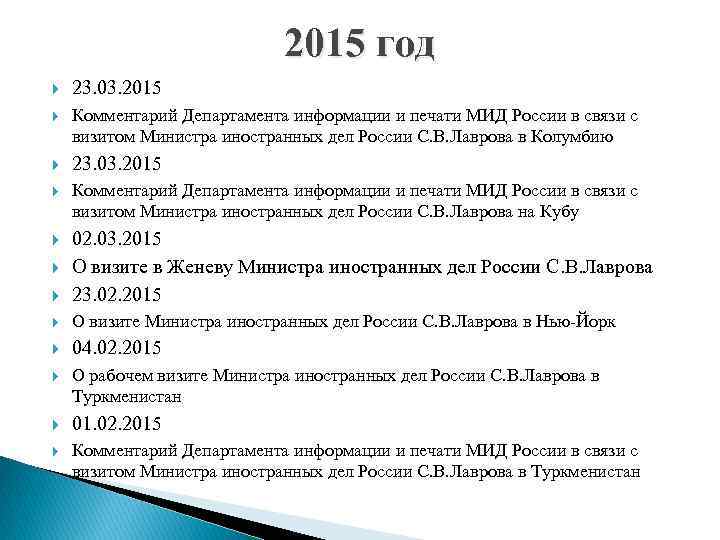 2015 год

23.03.2015

Комментарий Департамента информации и печати МИД России в связи с визитом Министра иностранных дел России С.В.Лаврова в Колумбию

23.03.2015

Комментарий Департамента информации и печати МИД России в связи с визитом Министра иностранных дел России С.В.Лаврова на Кубу

02.03.2015

О визите в Женеву Министра иностранных дел России С.В.Лаврова

23.02.2015

О визите Министра иностранных дел России С.В.Лаврова в Нью-Йорк

04.02.2015

О рабочем визите Министра иностранных дел России С.В.Лаврова в Туркменистан

01.02.2015

Комментарий Департамента информации и печати МИД России в связи с визитом Министра иностранных дел России С.В.Лаврова в Туркменистан